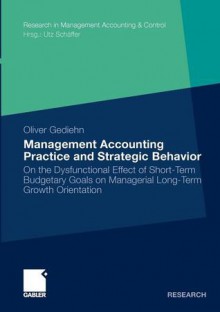 Research in Management Accounting & Control
Hrsg.: Utz Schäffer

Oliver Gediehn

Management Accounting Practice and Strategic Behavior

On the Dysfunctional Effect of Short-Term Budgetary Goals on Managerial Long-Term Growth Orientation

GABLER

RESEARCH